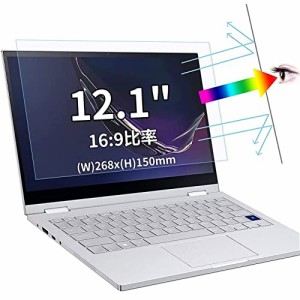 12.1"
16:9比率
(W)268x(H)150mm